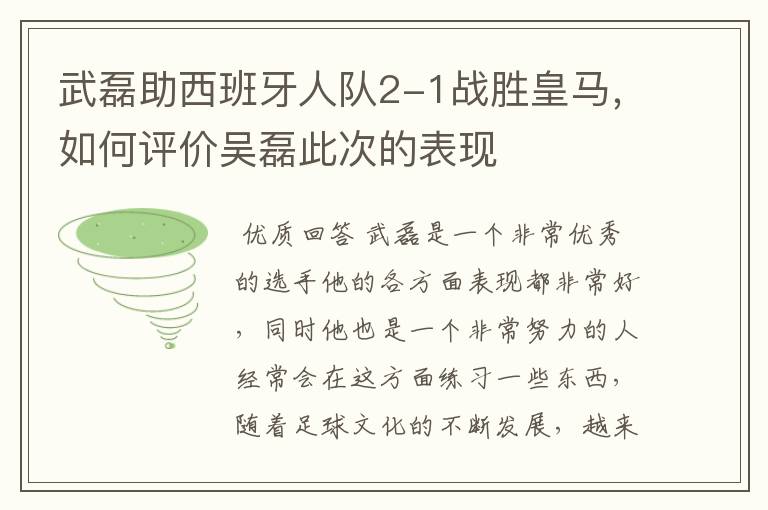 武磊助西班牙人队2-1战胜皇马，如何评价吴磊此次的表现

优质回答 武磊是一个非常优秀的选手他的各方面表现都非常好，同时他也是一个非常努力的人经常会在这方面练习一些东西，随着足球文化的不断发展，越来